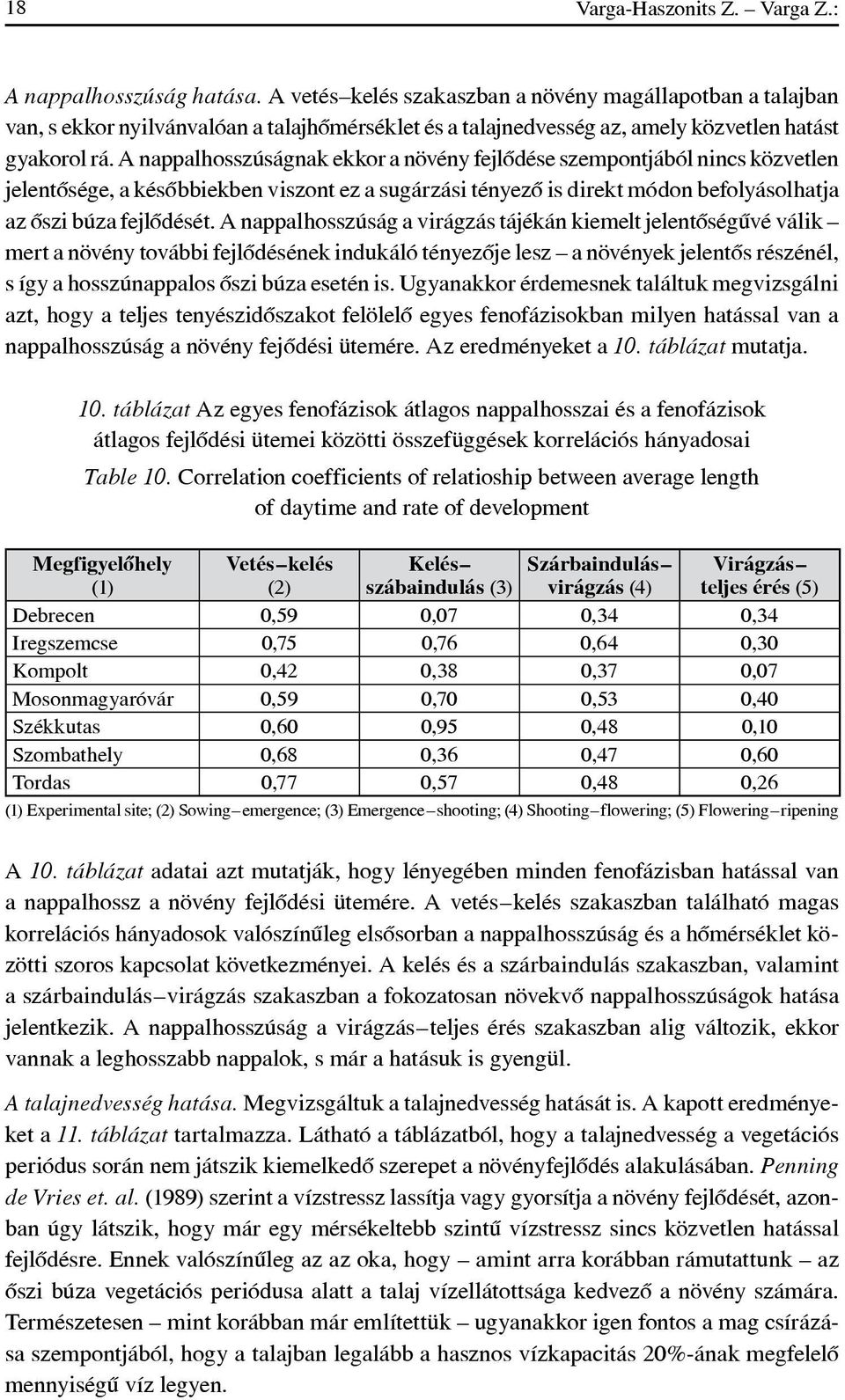 18 Varga-Haszonits Z. – Varga Z.:

A nappalhosszúság hatása. A vetés–kelés szakaszban a növény magállapotban a talajban van, s ekkor nyilvánvalóan a talajhőmérséklet és a talajnedvesség az, amely közvetlen hatást gyakorol rá. A nappalhosszúságnak ekkor a növény fejlődése szempontjából nincs közvetlen jelentősége, a későbbiekben viszont ez a sugárzási tényező is direkt módon befolyásolhatja az őszi búza fejlődését. A nappalhosszúság a virágzás tájékán kiemelt jelentőségűvé válik – mert a növény további fejlődésének indukáló tényezője lesz – a növények jelentős részénél, s így a hosszúnappalos őszi búza esetén is. Ugyanakkor érdemesnek találtuk megvizsgálni azt, hogy a teljes tenyészidőszakot felölelő egyes fenofázisokban milyen hatással van a nappalhosszúság a növény fejődési ütemére. Az eredményeket a 10. táblázat mutatja.

10. táblázat Az egyes fenofázisok átlagos nappalhosszai és a fenofázisok átlagos fejlődési ütemei közötti összefüggések korrelációs hányadosai

Table 10. Correlation coefficients of relatioship between average length of daytime and rate of development

| Megfigyelőhely (1) | Vetés–kelés (2) | Kelés–szábaindulás (3) | Szárbaindulás–virágzás (4) | Virágzás–teljes érés (5) |
|---|---|---|---|---|
| Debrecen | 0,59 | 0,07 | 0,34 | 0,34 |
| Iregszemcse | 0,75 | 0,76 | 0,64 | 0,30 |
| Kompolt | 0,42 | 0,38 | 0,37 | 0,07 |
| Mosonmagyaróvár | 0,59 | 0,70 | 0,53 | 0,40 |
| Székkutas | 0,60 | 0,95 | 0,48 | 0,10 |
| Szombathely | 0,68 | 0,36 | 0,47 | 0,60 |
| Tordas | 0,77 | 0,57 | 0,48 | 0,26 |

(1) Experimental site; (2) Sowing–emergence; (3) Emergence–shooting; (4) Shooting–flowering; (5) Flowering–ripening

A 10. táblázat adatai azt mutatják, hogy lényegében minden fenofázisban hatással van a nappalhossz a növény fejlődési ütemére. A vetés–kelés szakaszban található magas korrelációs hányadosok valószínűleg elsősorban a nappalhosszúság és a hőmérséklet közötti szoros kapcsolat következményei. A kelés és a szárbaindulás szakaszban, valamint a szárbaindulás–virágzás szakaszban a fokozatosan növekvő nappalhosszúságok hatása jelentkezik. A nappalhosszúság a virágzás–teljes érés szakaszban alig változik, ekkor vannak a leghosszabb nappalok, s már a hatásuk is gyengül.

A talajnedvesség hatása. Megvizsgáltuk a talajnedvesség hatását is. A kapott eredményeket a 11. táblázat tartalmazza. Látható a táblázatból, hogy a talajnedvesség a vegetációs periódus során nem játszik kiemelkedő szerepet a növényfejlődés alakulásában. Penning de Vries et. al. (1989) szerint a vízstressz lassítja vagy gyorsítja a növény fejlődését, azonban úgy látszik, hogy már egy mérsékeltebb szintű vízstressz sincs közvetlen hatással fejlődésre. Ennek valószínűleg az az oka, hogy – amint arra korábban rámutattunk – az őszi búza vegetációs periódusa alatt a talaj vízellátottsága kedvező a növény számára. Természetesen – mint korábban már említettük – ugyanakkor igen fontos a mag csírázása szempontjából, hogy a talajban legalább a hasznos vízkapacitás 20%-ának megfelelő mennyiségű víz legyen.